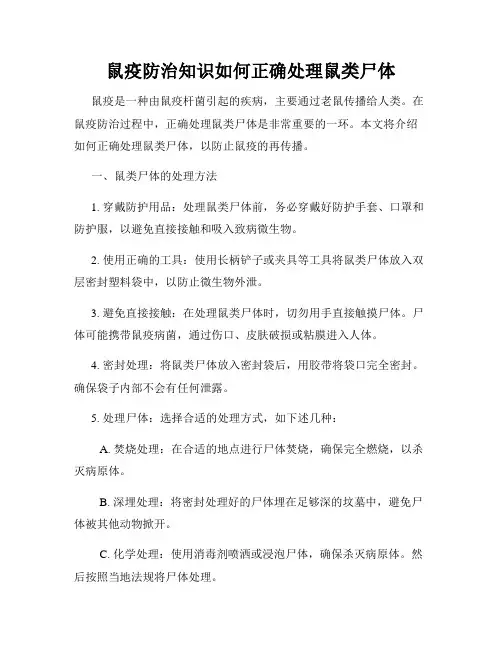 鼠疫防治知识如何正确处理鼠类尸体

鼠疫是一种由鼠疫杆菌引起的疾病，主要通过老鼠传播给人类。在鼠疫防治过程中，正确处理鼠类尸体是非常重要的一环。本文将介绍如何正确处理鼠类尸体，以防止鼠疫的再传播。

一、鼠类尸体的处理方法

1. 穿戴防护用品：处理鼠类尸体前，务必穿戴好防护手套、口罩和防护服，以避免直接接触和吸入致病微生物。

2. 使用正确的工具：使用长柄铲子或夹具等工具将鼠类尸体放入双层密封塑料袋中，以防止微生物外泄。

3. 避免直接接触：在处理鼠类尸体时，切勿用手直接触摸尸体。尸体可能携带鼠疫病菌，通过伤口、皮肤破损或粘膜进入人体。

4. 密封处理：将鼠类尸体放入密封袋后，用胶带将袋口完全密封。确保袋子内部不会有任何泄露。

5. 处理尸体：选择合适的处理方式，如下述几种：

A. 焚烧处理：在合适的地点进行尸体焚烧，确保完全燃烧，以杀灭病原体。

B. 深埋处理：将密封处理好的尸体埋在足够深的坟墓中，避免尸体被其他动物掀开。

C. 化学处理：使用消毒剂喷洒或浸泡尸体，确保杀灭病原体。然后按照当地法规将尸体处理。